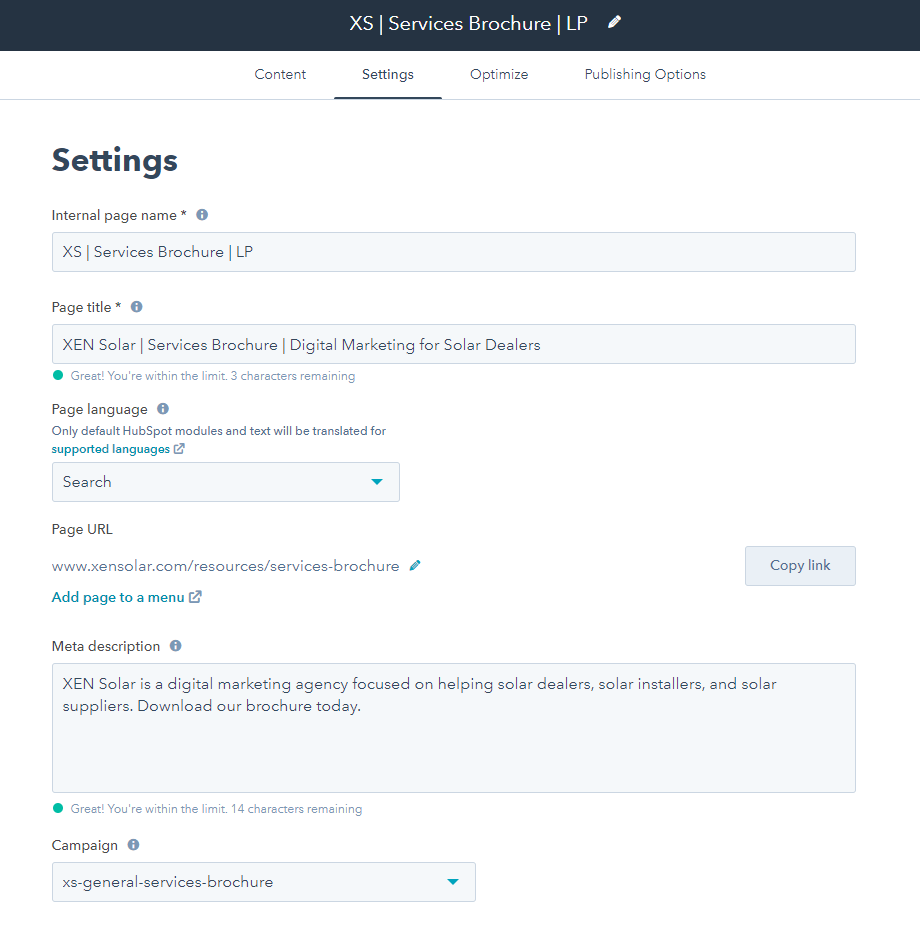 XS | Services Brochure | LP

Content
Settings
Optimize
Publishing Options

Settings

Internal page name *

XS | Services Brochure | LP

Page title *

XEN Solar | Services Brochure | Digital Marketing for Solar Dealers

Great! You're within the limit. 3 characters remaining

Page language

Only default HubSpot modules and text will be translated for supported languages

Search

Page URL

www.xensolar.com/resources/services-brochure

Copy link

Add page to a menu

Meta description

XEN Solar is a digital marketing agency focused on helping solar dealers, solar installers, and solar suppliers. Download our brochure today.

Great! You're within the limit. 14 characters remaining

Campaign

xs-general-services-brochure